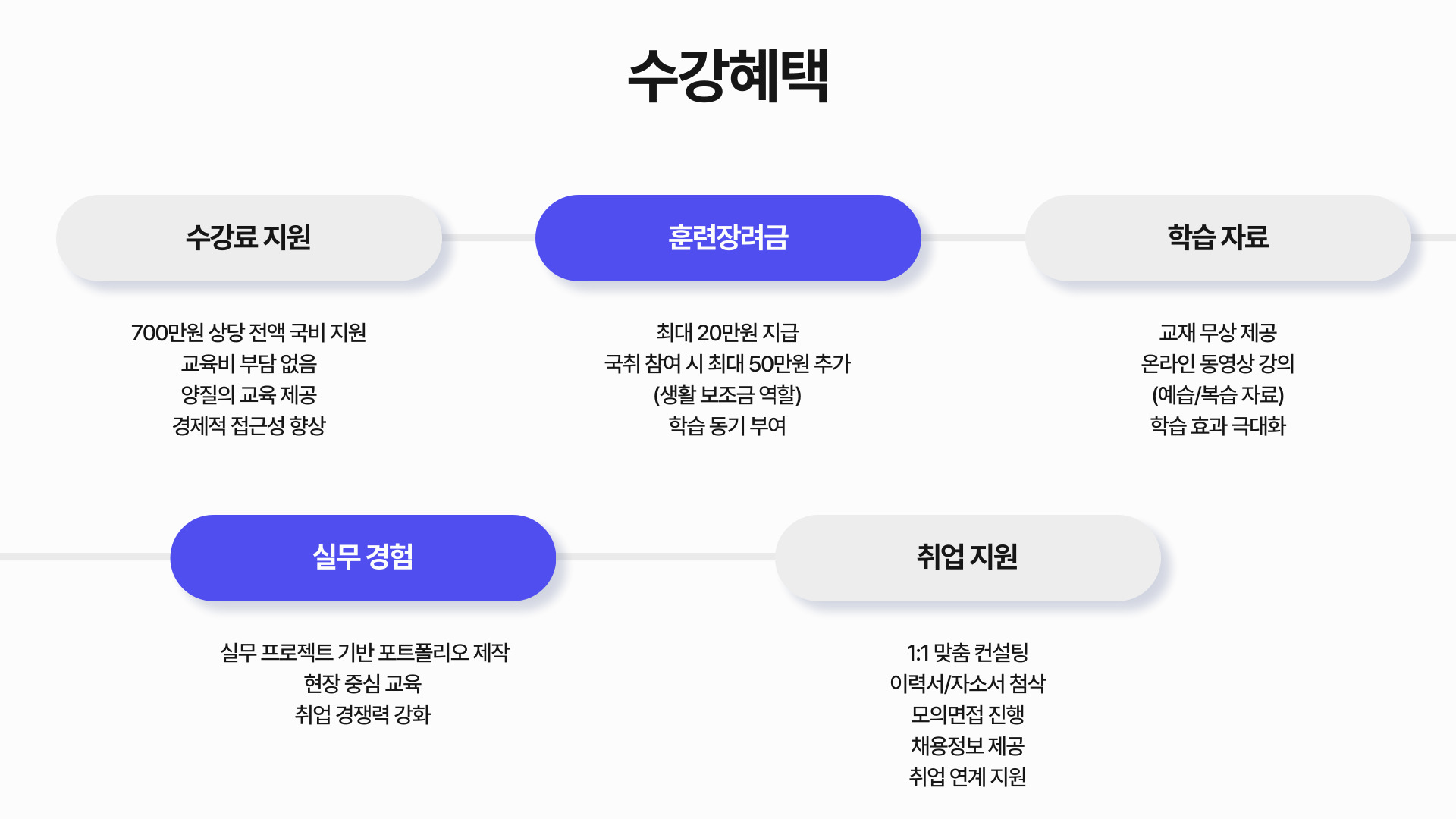 수강혜택

수강료 지원

700만원 상당 전액 국비 지원
교육비 부담 없음
양질의 교육 제공
경제적 접근성 향상

훈련장려금

최대 20만원 지급
국취 참여 시 최대 50만원 추가
(생활 보조금 역할)
학습 동기 부여

학습 자료

교재 무상 제공
온라인 동영상 강의
(예습/복습 자료)
학습 효과 극대화

실무 경험

실무 프로젝트 기반 포트폴리오 제작
현장 중심 교육
취업 경쟁력 강화

취업 지원

1:1 맞춤 컨설팅
이력서/자소서 첨삭
모의면접 진행
채용정보 제공
취업 연계 지원